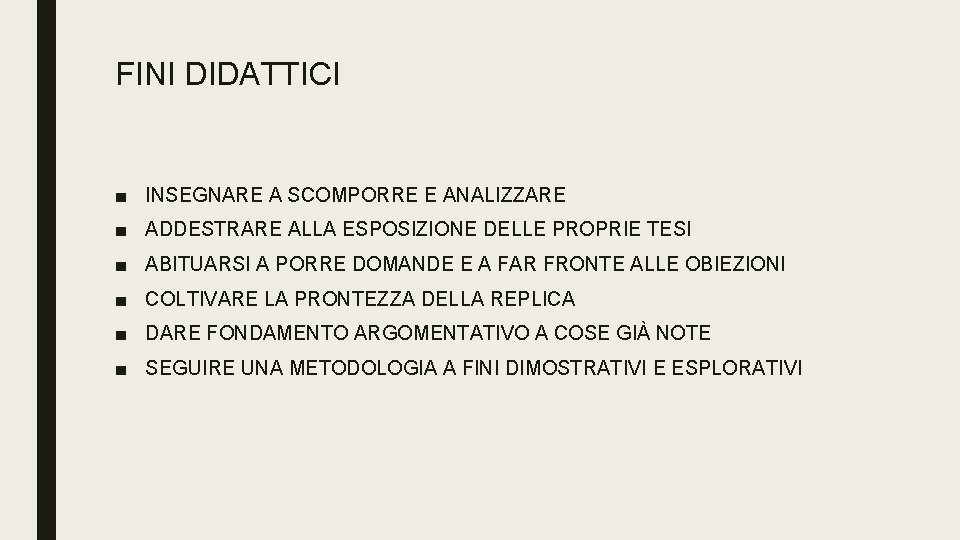 FINI DIDATTICI

■ INSEGNARE A SCOMPORRE E ANALIZZARE
■ ADDESTRARE ALLA ESPOSIZIONE DELLE PROPRIE TESI
■ ABITUARSI A PORRE DOMANDE E A FAR FRONTE ALLE OBIEZIONI
■ COLTIVARE LA PRONTEZZA DELLA REPLICA
■ DARE FONDAMENTO ARGOMENTATIVO A COSE GIÀ NOTE
■ SEGUIRE UNA METODOLOGIA A FINI DIMOSTRATIVI E ESPLORATIVI